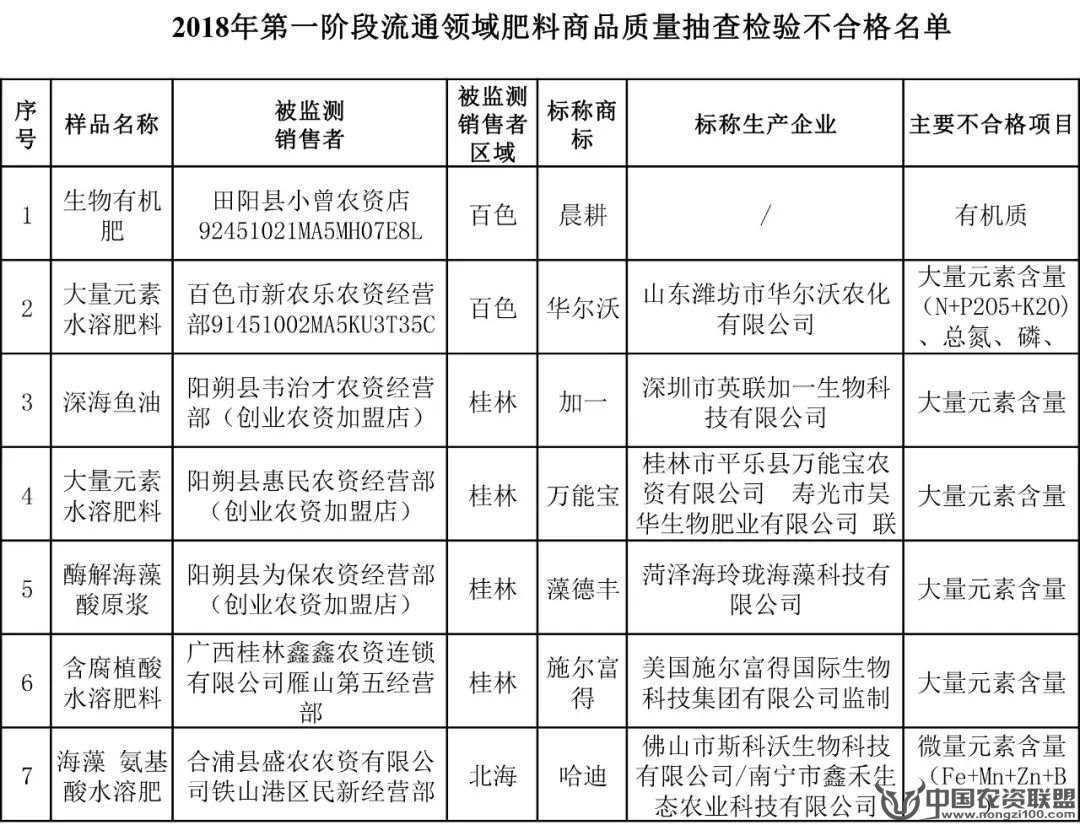 2018年第一阶段流通领域肥料商品质量抽查检验不合格名单

| 序号 | 样品名称 | 被监测销售者 | 被监测销售者区域 | 标称商标 | 标称生产企业 | 主要不合格项目 |
|---|---|---|---|---|---|---|
| 1 | 生物有机肥 | 田阳县小曾农资店 92451021MA5MH07E8L | 百色 | 晨耕 | / | 有机质 |
| 2 | 大量元素水溶肥料 | 百色市新农乐农资经营部91451002MA5KU3T35C | 百色 | 华尔沃 | 山东潍坊市华尔沃农化有限公司 | 大量元素含量(N+P205+K20)、总氮、磷、 |
| 3 | 深海鱼油 | 阳朔县韦治才农资经营部（创业农资加盟店） | 桂林 | 加一 | 深圳市英联加一生物科技有限公司 | 大量元素含量 |
| 4 | 大量元素水溶肥料 | 阳朔县惠民农资经营部（创业农资加盟店） | 桂林 | 万能宝 | 桂林市平乐县万能宝农资有限公司 寿光市昊华生物肥业有限公司 联 | 大量元素含量 |
| 5 | 酶解海藻酸原浆 | 阳朔县为保农资经营部（创业农资加盟店） | 桂林 | 藻德丰 | 菏泽海玲珑海藻科技有限公司 | 大量元素含量 |
| 6 | 含腐植酸水溶肥料 | 广西桂林鑫鑫农资连锁有限公司雁山第五经营部 | 桂林 | 施尔富得 | 美国施尔富得国际生物科技集团有限公司监制 | 大量元素含量 |
| 7 | 海藻 氨基酸水溶肥 | 合浦县盛农农资有限公司铁山港区民新经营部 | 北海 | 哈迪 | 佛山市斯科沃生物科技有限公司/南宁市鑫禾生态农业科技有限公司 | 微量元素含量（Fe+Mn+Zn+B |

中国农资联盟
nongzi100.com